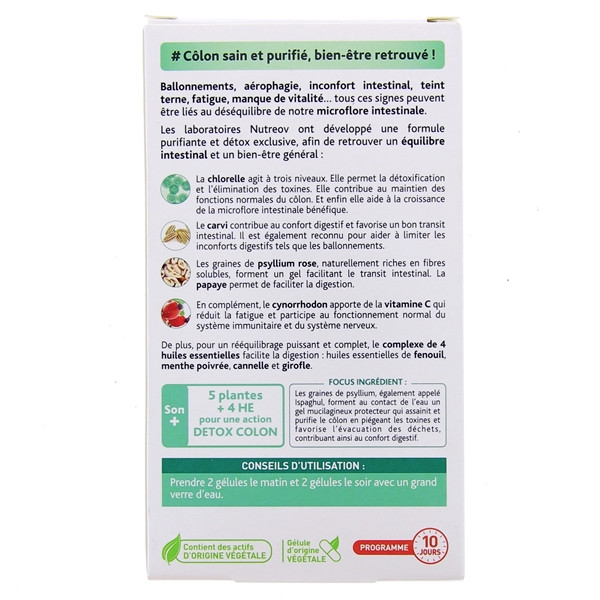 # Côlon sain et purifié, bien-être retrouvé !

Ballonnements, aérophagie, inconfort intestinal, teint terne, fatigue, manque de vitalité... tous ces signes peuvent être liés au déséquilibre de notre microflore intestinale.

Les laboratoires Nutreov ont développé une formule purifiante et détox exclusive, afin de retrouver un équilibre intestinal et un bien-être général :

La chlorelle agit à trois niveaux. Elle permet la détoxification et l'élimination des toxines. Elle contribue au maintien des fonctions normales du côlon. Et enfin elle aide à la croissance de la microflore intestinale bénéfique.

Le carvi contribue au confort digestif et favorise un bon transit intestinal. Il est également reconnu pour aider à limiter les inconforts digestifs tels que les ballonnements.

Les graines de psyllium rose, naturellement riches en fibres solubles, forment un gel facilitant le transit intestinal. La papaye permet de faciliter la digestion.

En complément, le cynorrhodon apporte de la vitamine C qui réduit la fatigue et participe au fonctionnement normal du système immunitaire et du système nerveux.

De plus, pour un rééquilibrage puissant et complet, le complexe de 4 huiles essentielles facilite la digestion : huiles essentielles de fenouil, menthe poivrée, cannelle et girofle.

Son +

5 plantes + 4 HE pour une action DETOX COLON

FOCUS INGRÉDIENT :

Les graines de psyllium, également appelé Ispaghul, forment au contact de l'eau un gel mucilagineux protecteur qui assainit et purifie le côlon en piégeant les toxines et favorise l'évacuation des déchets, contribuant ainsi au confort digestif.

CONSEILS D'UTILISATION :

Prendre 2 gélules le matin et 2 gélules le soir avec un grand verre d'eau.

Contient des actifs D'ORIGINE VÉGÉTALE

Gélule d'origine VÉGÉTALE

PROGRAMME 10 JOURS